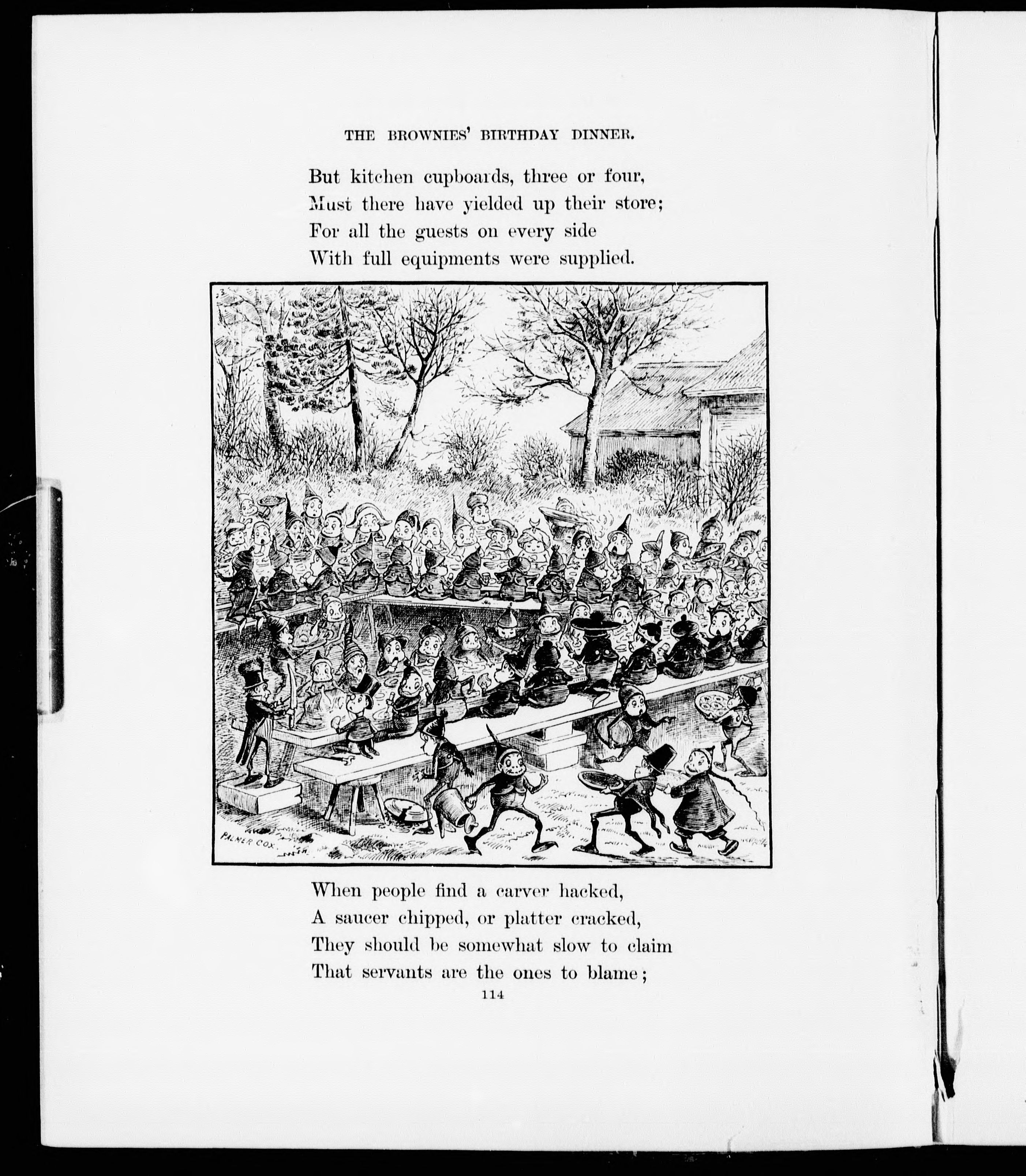 THE BROWNIES' BIRTHDAY DINNER.

But kitchen cupboards, three or four,
Must there have yielded up their store;
For all the guests on every side
With full equipments were supplied.

PALMER COX.

When people find a carver hacked,
A saucer chipped, or platter cracked,
They should be somewhat slow to claim
That servants are the ones to blame;

114